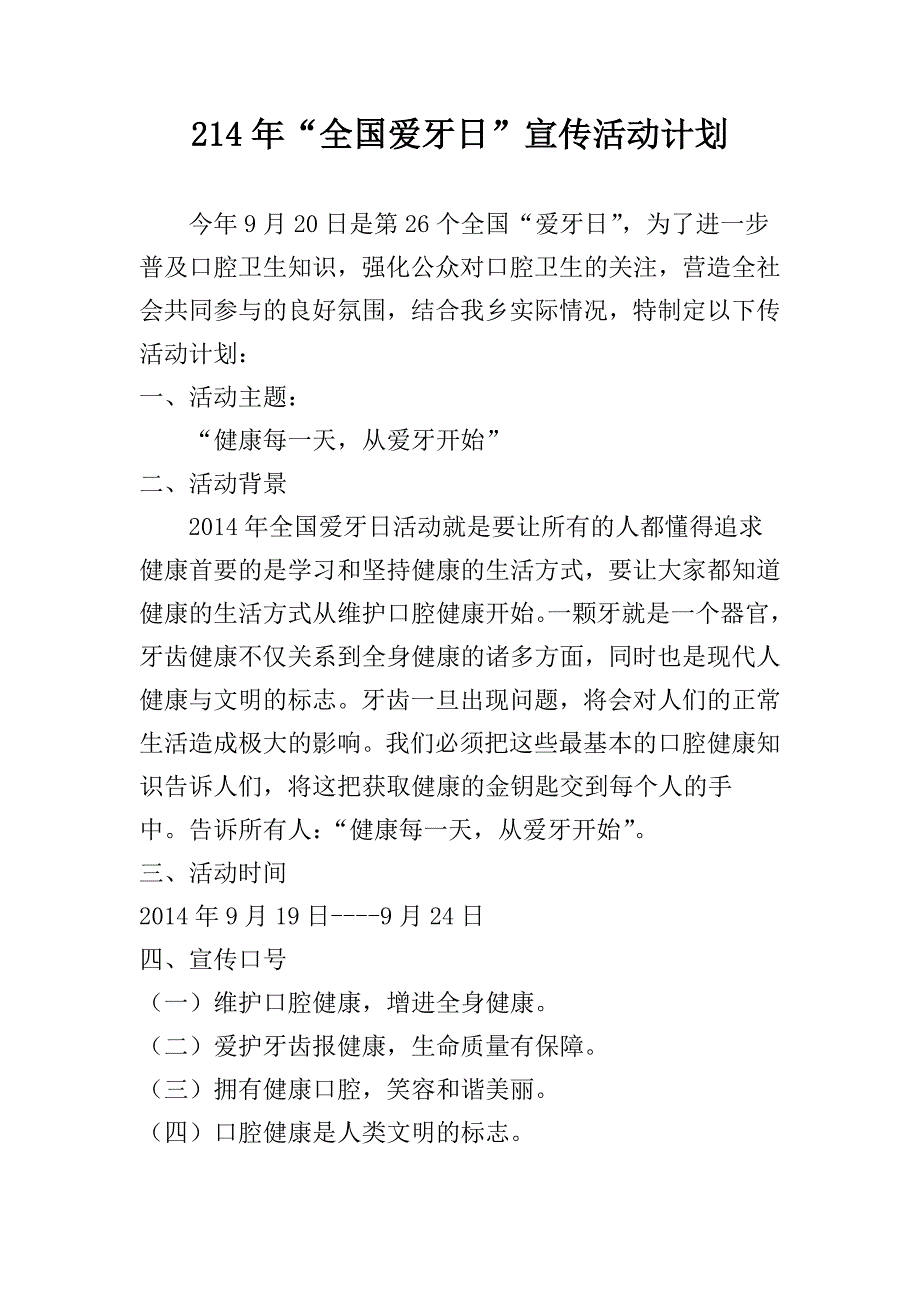 214年“全国爱牙日”宣传活动计划

今年9月20日是第26个全国“爱牙日”，为了进一步普及口腔卫生知识，强化公众对口腔卫生的关注，营造全社会共同参与的良好氛围，结合我乡实际情况，特制定以下传活动计划：

一、活动主题：

“健康每一天，从爱牙开始”

二、活动背景

2014年全国爱牙日活动就是要让所有的人都懂得追求健康首要的是学习和坚持健康的生活方式，要让大家都知道健康的生活方式从维护口腔健康开始。一颗牙就是一个器官，牙齿健康不仅关系到全身健康的诸多方面，同时也是现代人健康与文明的标志。牙齿一旦出现问题，将会对人们的正常生活造成极大的影响。我们必须把这些最基本的口腔健康知识告诉人们，将这把获取健康的金钥匙交到每个人的手中。告诉所有人：“健康每一天，从爱牙开始”。

三、活动时间

2014年9月19日----9月24日

四、宣传口号

（一）维护口腔健康，增进全身健康。

（二）爱护牙齿报健康，生命质量有保障。

（三）拥有健康口腔，笑容和谐美丽。

（四）口腔健康是人类文明的标志。